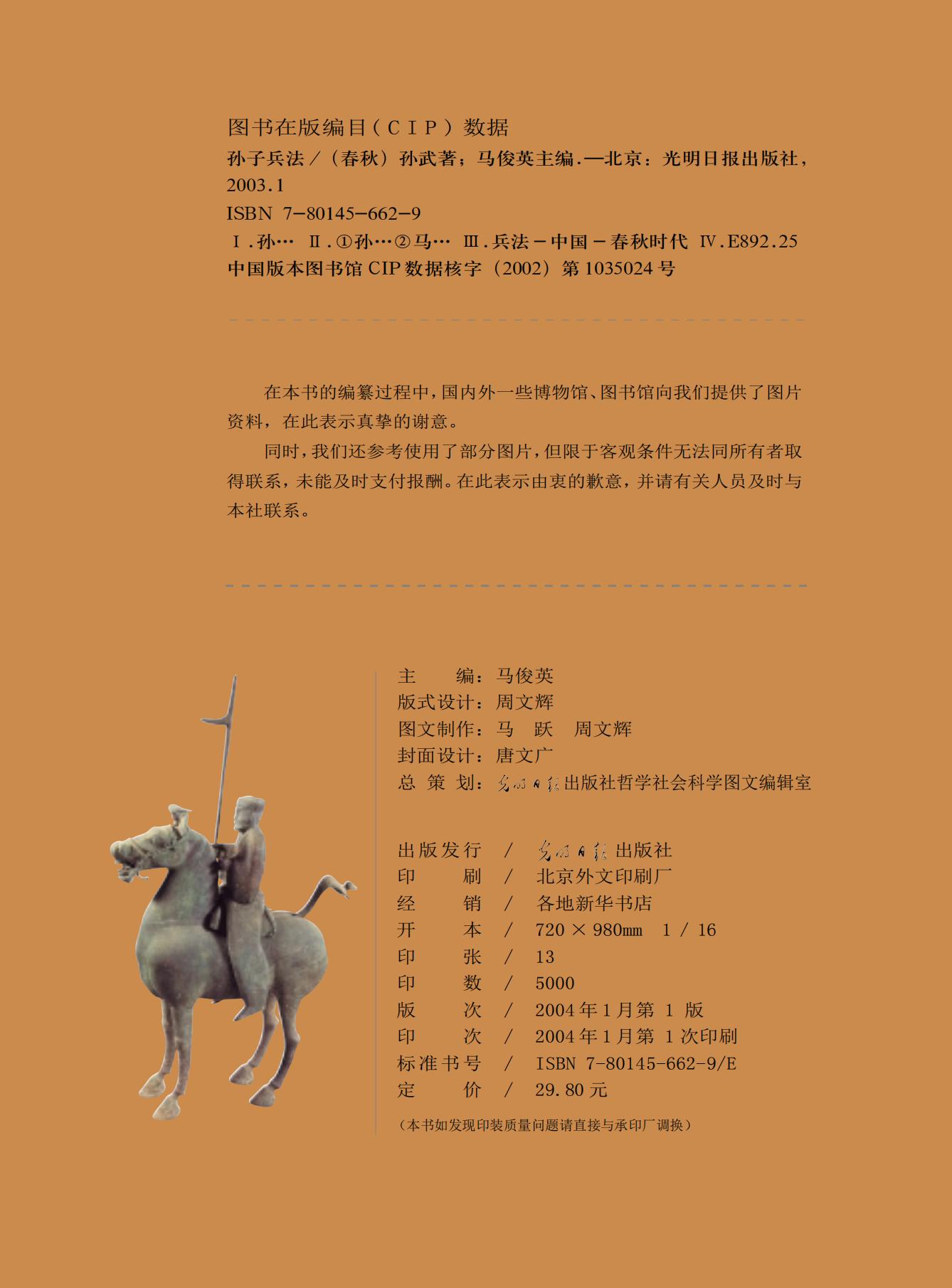 图书在版编目（CIP）数据
孙子兵法／（春秋）孙武著；马俊英主编.—北京：光明日报出版社，2003.1
ISBN 7-80145-662-9
Ⅰ.孙… Ⅱ.①孙…②马… Ⅲ.兵法－中国－春秋时代 Ⅳ.E892.25
中国版本图书馆 CIP 数据核字（2002）第 1035024 号

在本书的编纂过程中，国内外一些博物馆、图书馆向我们提供了图片资料，在此表示真挚的谢意。

同时，我们还参考使用了部分图片，但限于客观条件无法同所有者取得联系，未能及时支付报酬。在此表示由衷的歉意，并请有关人员及时与本社联系。

主　　编：马俊英
版式设计：周文辉
图文制作：马　跃　周文辉
封面设计：唐文广
总 策 划：光明日报出版社哲学社会科学图文编辑室

出版发行 ／ 光明日报出版社
印　　刷 ／ 北京外文印刷厂
经　　销 ／ 各地新华书店
开　　本 ／ 720 × 980mm　1 / 16
印　　张 ／ 13
印　　数 ／ 5000
版　　次 ／ 2004 年 1 月第 1 版
印　　次 ／ 2004 年 1 月第 1 次印刷
标准书号 ／ ISBN 7-80145-662-9/E
定　　价 ／ 29.80 元
（本书如发现印装质量问题请直接与承印厂调换）